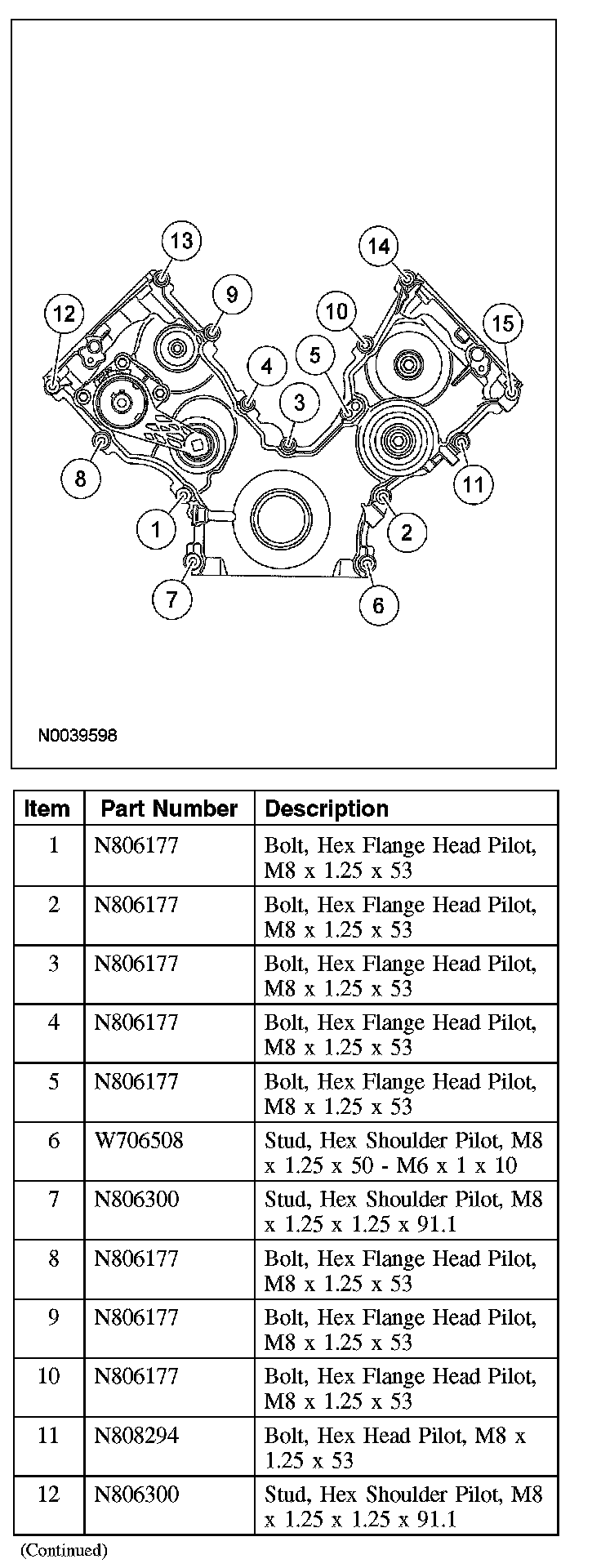 13
14
12
9
10
15
4
5
3
8
11
1
2
7
6

N0039598

| Item | Part Number | Description |
|---|---|---|
| 1 | N806177 | Bolt, Hex Flange Head Pilot, M8 x 1.25 x 53 |
| 2 | N806177 | Bolt, Hex Flange Head Pilot, M8 x 1.25 x 53 |
| 3 | N806177 | Bolt, Hex Flange Head Pilot, M8 x 1.25 x 53 |
| 4 | N806177 | Bolt, Hex Flange Head Pilot, M8 x 1.25 x 53 |
| 5 | N806177 | Bolt, Hex Flange Head Pilot, M8 x 1.25 x 53 |
| 6 | W706508 | Stud, Hex Shoulder Pilot, M8 x 1.25 x 50 - M6 x 1 x 10 |
| 7 | N806300 | Stud, Hex Shoulder Pilot, M8 x 1.25 x 1.25 x 91.1 |
| 8 | N806177 | Bolt, Hex Flange Head Pilot, M8 x 1.25 x 53 |
| 9 | N806177 | Bolt, Hex Flange Head Pilot, M8 x 1.25 x 53 |
| 10 | N806177 | Bolt, Hex Flange Head Pilot, M8 x 1.25 x 53 |
| 11 | N808294 | Bolt, Hex Head Pilot, M8 x 1.25 x 53 |
| 12 | N806300 | Stud, Hex Shoulder Pilot, M8 x 1.25 x 1.25 x 91.1 |

(Continued)